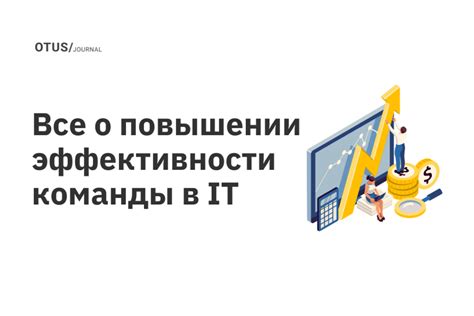 OTUS/JOURNAL

Все о повышении эффективности команды в IT

$